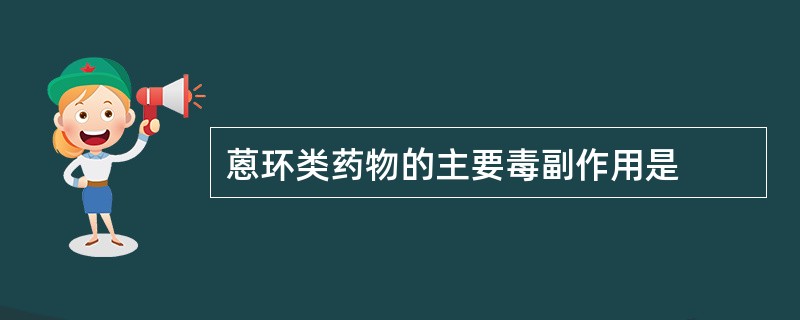 蒽环类药物的主要毒副作用是